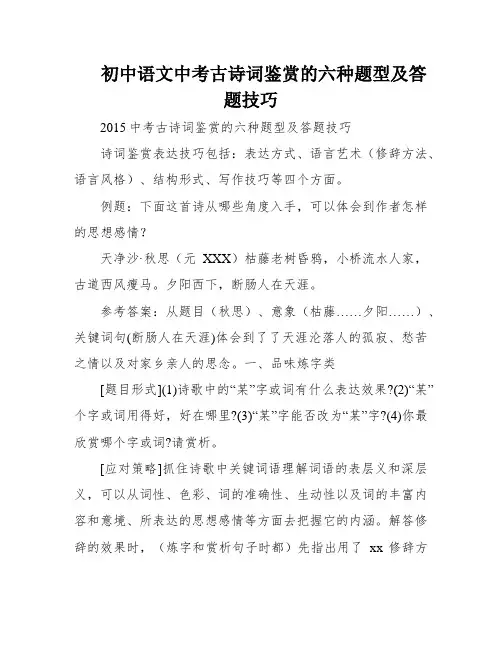 初中语文中考古诗词鉴赏的六种题型及答题技巧

2015 中考古诗词鉴赏的六种题型及答题技巧

诗词鉴赏表达技巧包括：表达方式、语言艺术（修辞方法、语言风格）、结构形式、写作技巧等四个方面。

例题：下面这首诗从哪些角度入手，可以体会到作者怎样的思想感情？

天净沙·秋思（元 XXX）枯藤老树昏鸦，小桥流水人家，古道西风瘦马。夕阳西下，断肠人在天涯。

参考答案：从题目（秋思）、意象（枯藤……夕阳……）、关键词句(断肠人在天涯)体会到了了天涯沦落人的孤寂、愁苦之情以及对家乡亲人的思念。一、品味炼字类

[题目形式](1)诗歌中的“某”字或词有什么表达效果?(2)“某”个字或词用得好，好在哪里?(3)“某”字能否改为“某”字?(4)你最欣赏哪个字或词?请赏析。

[应对策略]抓住诗歌中关键词语理解词语的表层义和深层义，可以从词性、色彩、词的准确性、生动性以及词的丰富内容和意境、所表达的思想感情等方面去把握它的内涵。解答修辞的效果时，（炼字和赏析句子时都）先指出用了 xx 修辞方